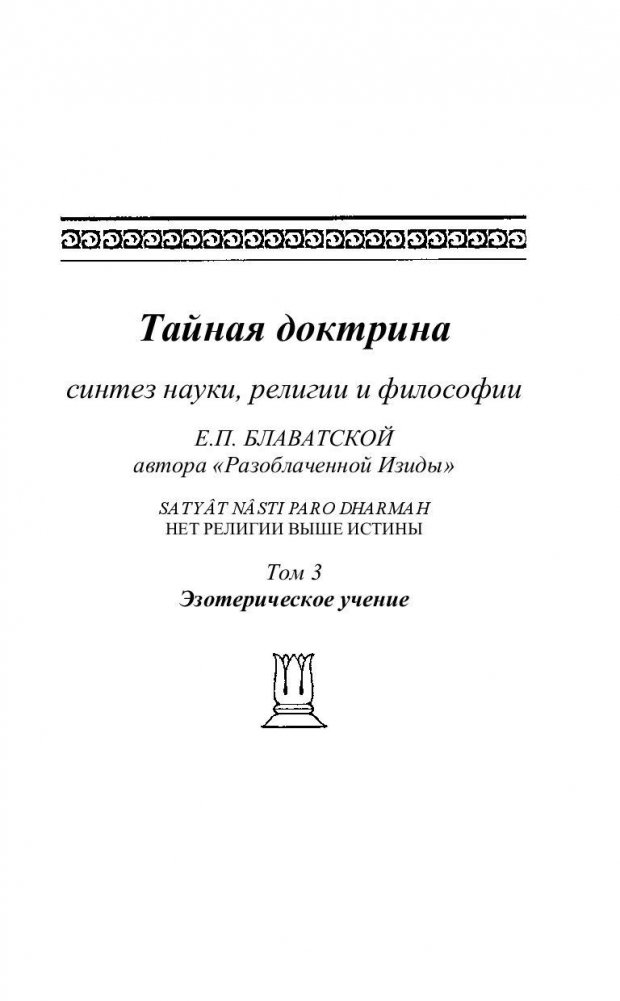 Тайная доктрина

синтез науки, религии и философии

Е.П. БЛАВАТСКОЙ
автора «Разоблаченной Изиды»

SATYÂT NÂSTI PARO DHARMAH
НЕТ РЕЛИГИИ ВЫШЕ ИСТИНЫ

Том 3
Эзотерическое учение